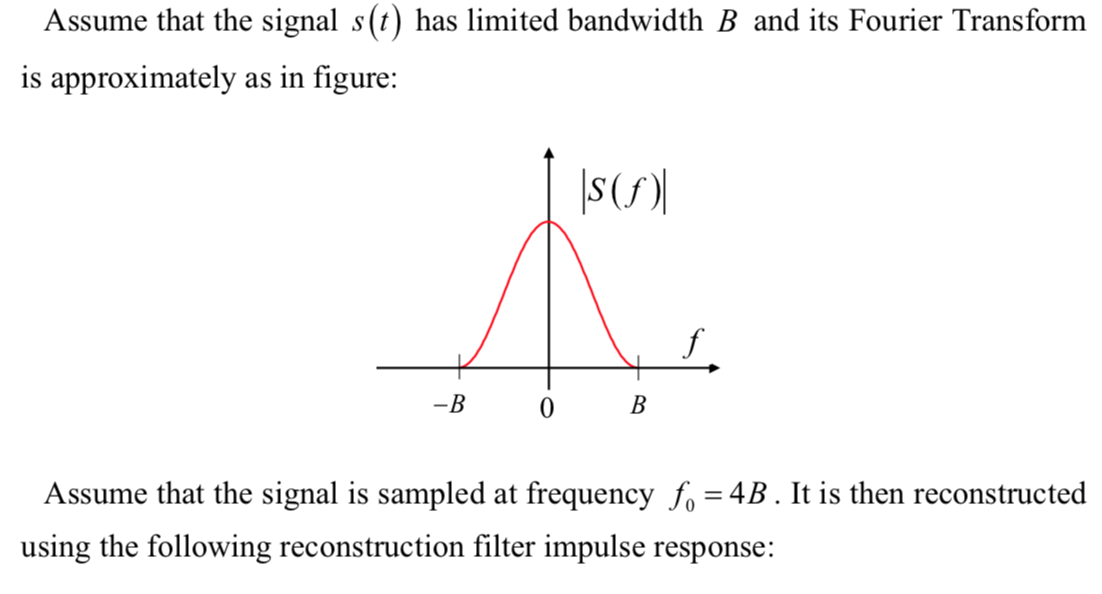 Assume that the signal $s(t)$ has limited bandwidth $B$ and its Fourier Transform is approximately as in figure:

$|S(f)|$

$f$

$-B$

0

$B$

Assume that the signal is sampled at frequency $f_0 = 4B$. It is then reconstructed using the following reconstruction filter impulse response: